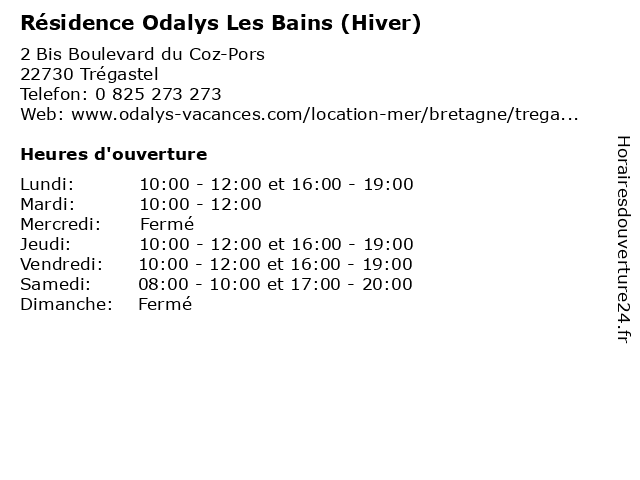 Résidence Odalys Les Bains (Hiver)

2 Bis Boulevard du Coz-Pors
22730 Trégastel
Telefon: 0 825 273 273
Web: www.odalys-vacances.com/location-mer/bretagne/trega...

Heures d'ouverture

| | |
|---|---|
| Lundi: | 10:00 - 12:00 et 16:00 - 19:00 |
| Mardi: | 10:00 - 12:00 |
| Mercredi: | Fermé |
| Jeudi: | 10:00 - 12:00 et 16:00 - 19:00 |
| Vendredi: | 10:00 - 12:00 et 16:00 - 19:00 |
| Samedi: | 08:00 - 10:00 et 17:00 - 20:00 |
| Dimanche: | Fermé |

Horairesdouverture24.fr